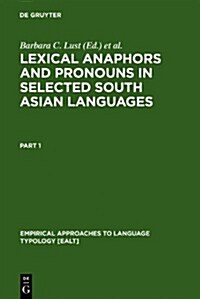 DE GRUYTER

Barbara C. Lust (Ed.) et al.

LEXICAL ANAPHORS AND PRONOUNS IN SELECTED SOUTH ASIAN LANGUAGES

PART 1

EMPIRICAL APPROACHES TO LANGUAGE TYPOLOGY [EALT]

DE G